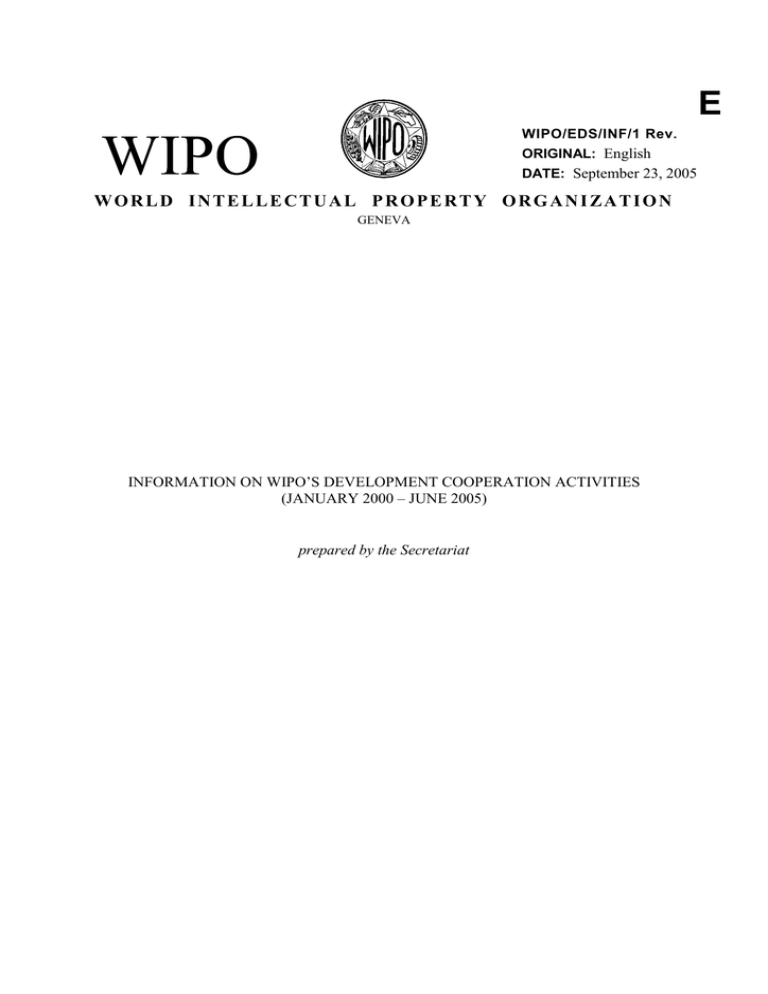 E

WIPO

WIPO/EDS/INF/1 Rev.
ORIGINAL: English
DATE: September 23, 2005

WORLD INTELLECTUAL PROPERTY ORGANIZATION
GENEVA

INFORMATION ON WIPO'S DEVELOPMENT COOPERATION ACTIVITIES
(JANUARY 2000 – JUNE 2005)

prepared by the Secretariat